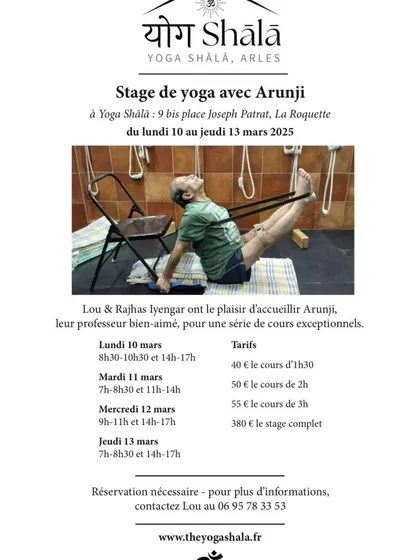 ॐ

योग Shālā
YOGA SHĀLĀ, ARLES

Stage de yoga avec Arunji
à Yoga Shālā : 9 bis place Joseph Patrat, La Roquette
du lundi 10 au jeudi 13 mars 2025

Lou & Rajhas Iyengar ont le plaisir d'accueillir Arunji, leur professeur bien-aimé, pour une série de cours exceptionnels.

Lundi 10 mars
8h30-10h30 et 14h-17h

Mardi 11 mars
7h-8h30 et 11h-14h

Mercredi 12 mars
9h-11h et 14h-17h

Jeudi 13 mars
7h-8h30 et 14h-17h

Tarifs
40 € le cours d'1h30
50 € le cours de 2h
55 € le cours de 3h
380 € le stage complet

Réservation nécessaire - pour plus d'informations, contactez Lou au 06 95 78 33 53

www.theyogashala.fr